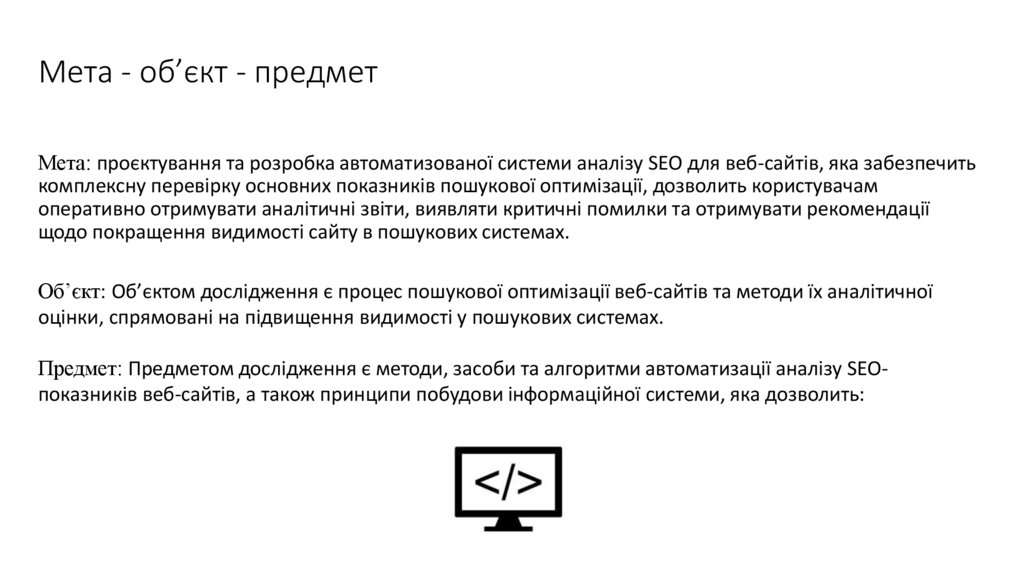 Мета - об’єкт - предмет

Мета: проєктування та розробка автоматизованої системи аналізу SEO для веб-сайтів, яка забезпечить комплексну перевірку основних показників пошукової оптимізації, дозволить користувачам оперативно отримувати аналітичні звіти, виявляти критичні помилки та отримувати рекомендації щодо покращення видимості сайту в пошукових системах.

Об`єкт: Об’єктом дослідження є процес пошукової оптимізації веб-сайтів та методи їх аналітичної оцінки, спрямовані на підвищення видимості у пошукових системах.

Предмет: Предметом дослідження є методи, засоби та алгоритми автоматизації аналізу SEO-показників веб-сайтів, а також принципи побудови інформаційної системи, яка дозволить:

</>